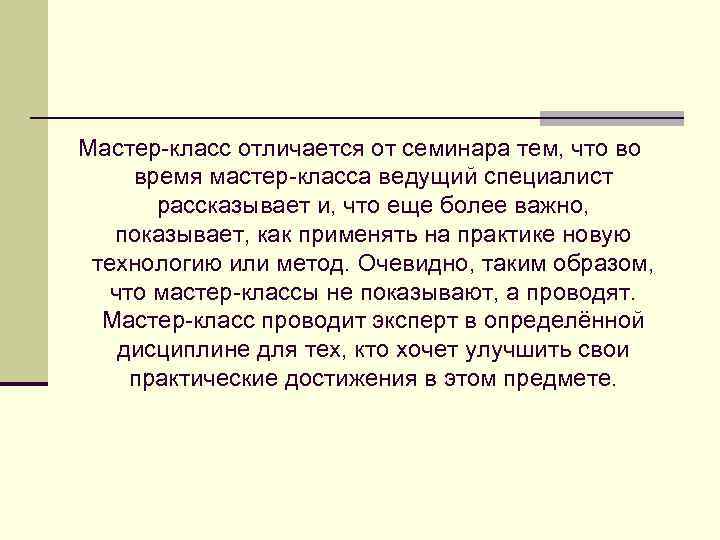 Мастер-класс отличается от семинара тем, что во время мастер-класса ведущий специалист рассказывает и, что еще более важно, показывает, как применять на практике новую технологию или метод. Очевидно, таким образом, что мастер-классы не показывают, а проводят. Мастер-класс проводит эксперт в определённой дисциплине для тех, кто хочет улучшить свои практические достижения в этом предмете.